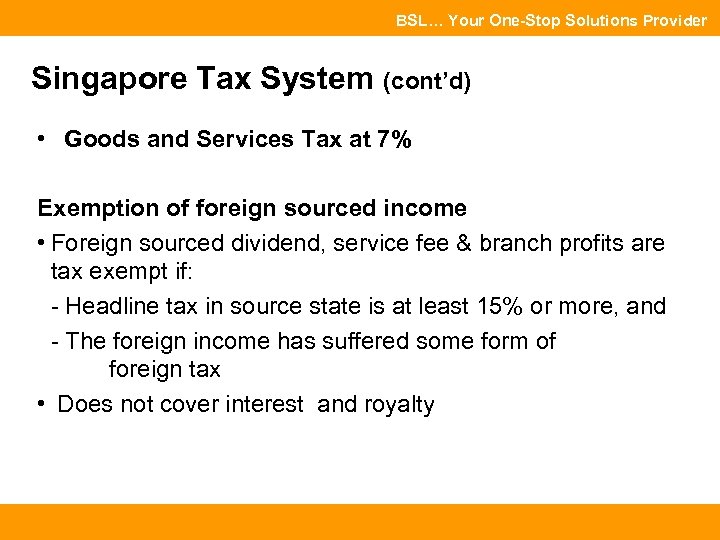 BSL… Your One-Stop Solutions Provider

Singapore Tax System (cont'd)

• Goods and Services Tax at 7%

Exemption of foreign sourced income

• Foreign sourced dividend, service fee & branch profits are tax exempt if:

- Headline tax in source state is at least 15% or more, and

- The foreign income has suffered some form of foreign tax

• Does not cover interest and royalty